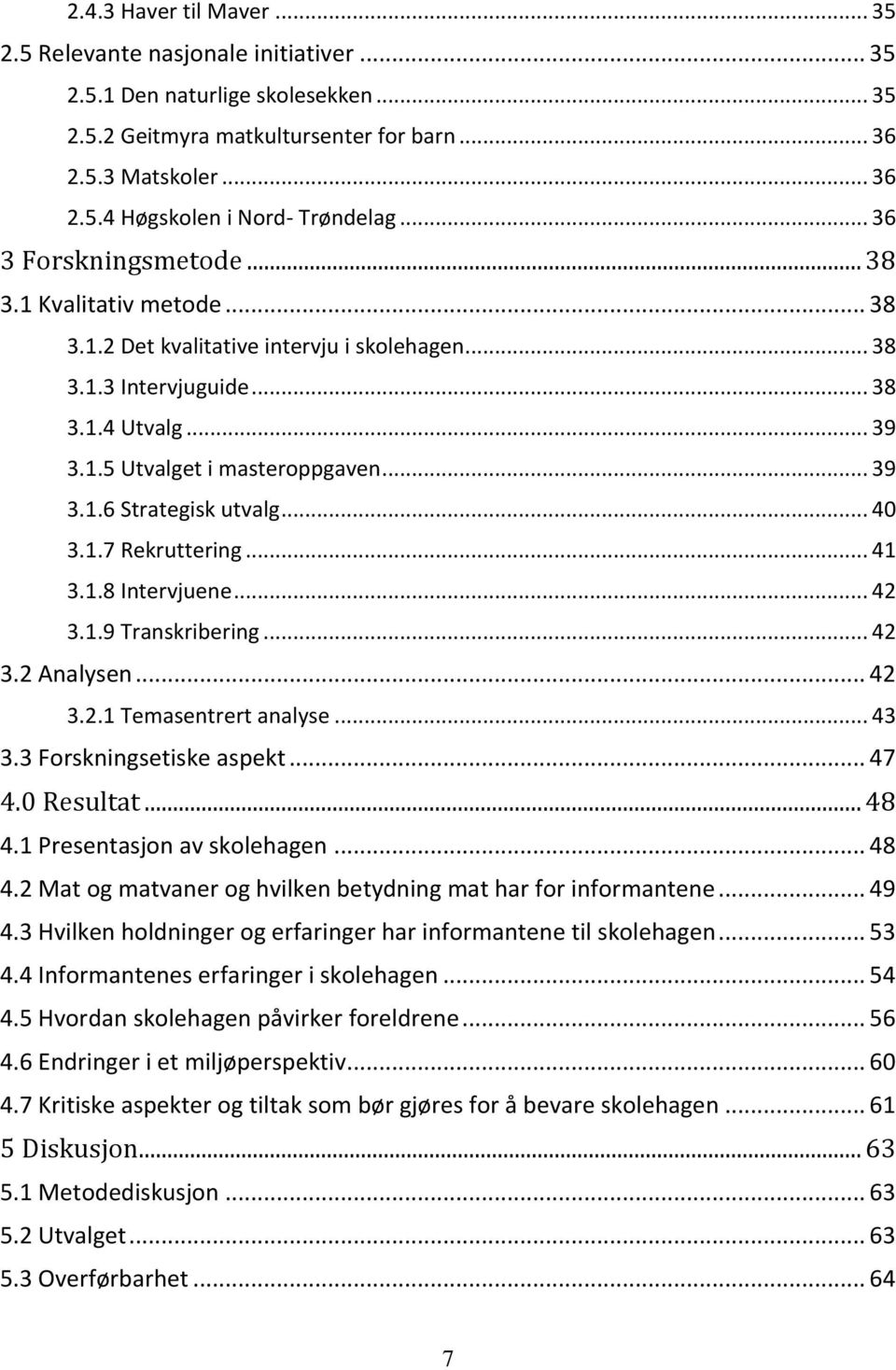 2.4.3 Haver til Maver ... 35
2.5 Relevante nasjonale initiativer ... 35
2.5.1 Den naturlige skolesekken ... 35
2.5.2 Geitmyra matkultursenter for barn ... 36
2.5.3 Matskoler ... 36
2.5.4 Høgskolen i Nord- Trøndelag ... 36
3 Forskningsmetode ... 38
3.1 Kvalitativ metode ... 38
3.1.2 Det kvalitative intervju i skolehagen ... 38
3.1.3 Intervjuguide ... 38
3.1.4 Utvalg ... 39
3.1.5 Utvalget i masteroppgaven ... 39
3.1.6 Strategisk utvalg ... 40
3.1.7 Rekruttering ... 41
3.1.8 Intervjuene ... 42
3.1.9 Transkribering ... 42
3.2 Analysen ... 42
3.2.1 Temasentrert analyse ... 43
3.3 Forskningsetiske aspekt ... 47
4.0 Resultat ... 48
4.1 Presentasjon av skolehagen ... 48
4.2 Mat og matvaner og hvilken betydning mat har for informantene ... 49
4.3 Hvilken holdninger og erfaringer har informantene til skolehagen ... 53
4.4 Informantenes erfaringer i skolehagen ... 54
4.5 Hvordan skolehagen påvirker foreldrene ... 56
4.6 Endringer i et miljøperspektiv ... 60
4.7 Kritiske aspekter og tiltak som bør gjøres for å bevare skolehagen ... 61
5 Diskusjon ... 63
5.1 Metodediskusjon ... 63
5.2 Utvalget ... 63
5.3 Overførbarhet ... 64

7